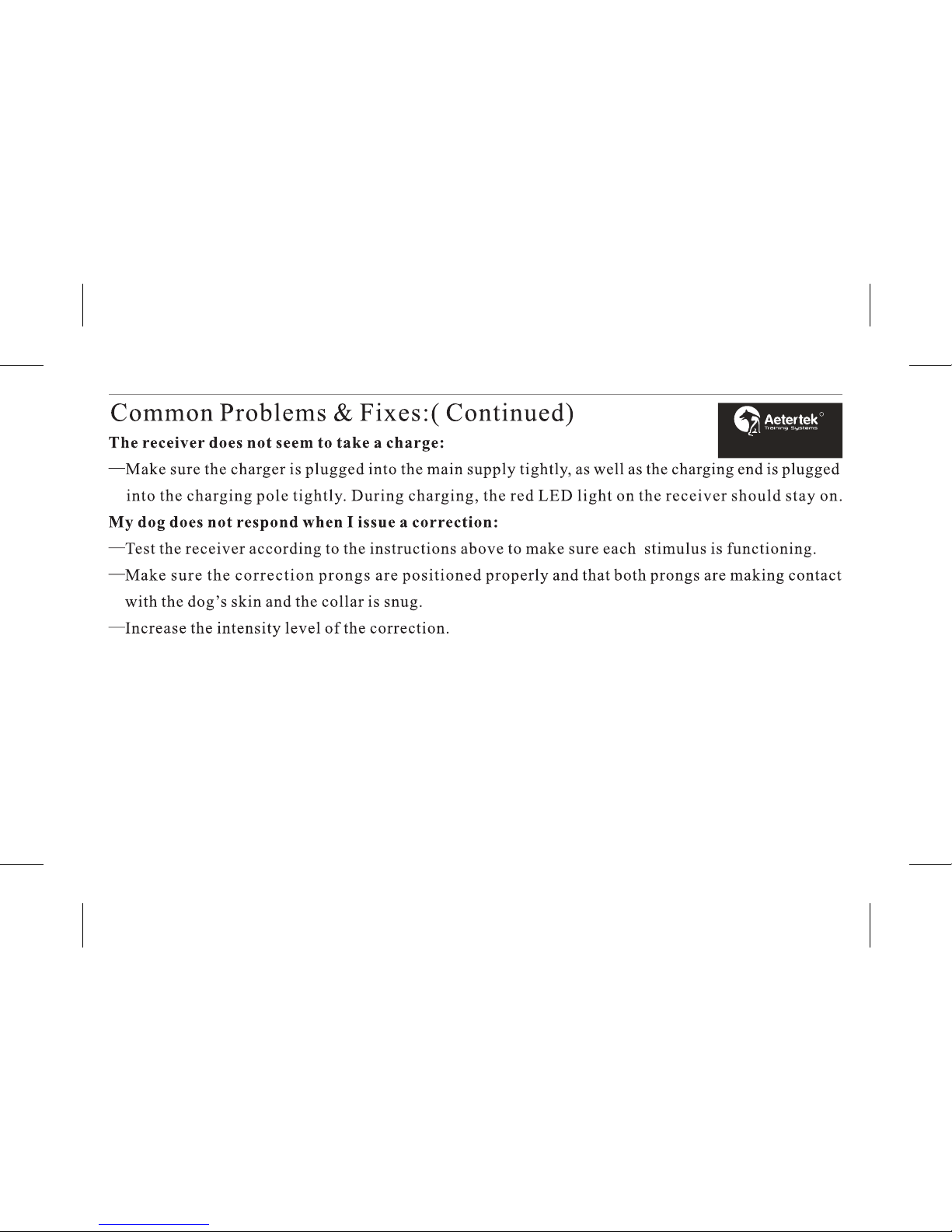 Common Problems & Fixes:( Continued)

Aetertek
Training Systems

The receiver does not seem to take a charge:

—Make sure the charger is plugged into the main supply tightly, as well as the charging end is plugged into the charging pole tightly. During charging, the red LED light on the receiver should stay on.

My dog does not respond when I issue a correction:

—Test the receiver according to the instructions above to make sure each stimulus is functioning.

—Make sure the correction prongs are positioned properly and that both prongs are making contact with the dog's skin and the collar is snug.

—Increase the intensity level of the correction.